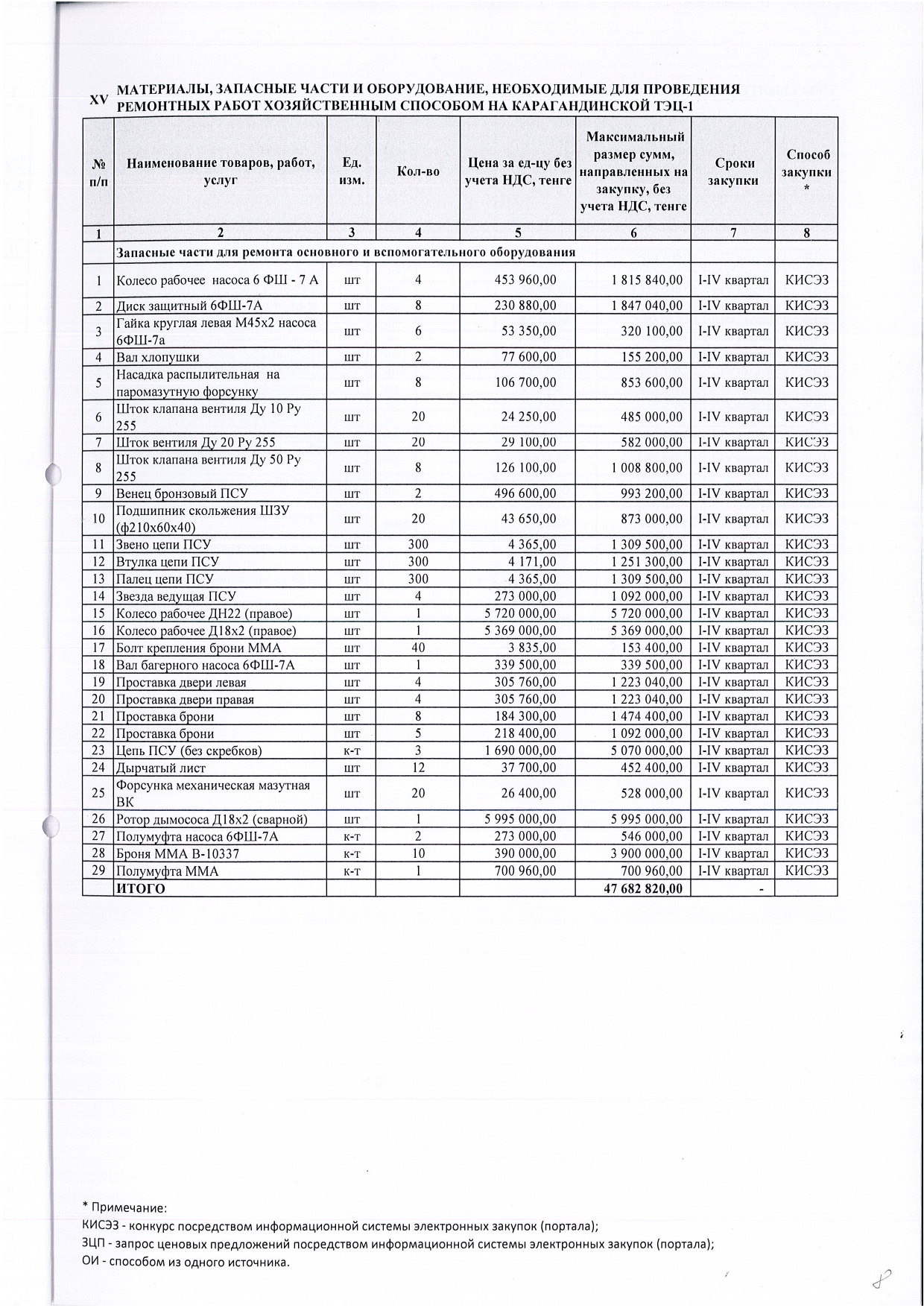 XV МАТЕРИАЛЫ, ЗАПАСНЫЕ ЧАСТИ И ОБОРУДОВАНИЕ, НЕОБХОДИМЫЕ ДЛЯ ПРОВЕДЕНИЯ РЕМОНТНЫХ РАБОТ ХОЗЯЙСТВЕННЫМ СПОСОБОМ НА КАРАГАНДИНСКОЙ ТЭЦ-1

| № п/п | Наименование товаров, работ, услуг | Ед. изм. | Кол-во | Цена за ед-цу без учета НДС, тенге | Максимальный размер сумм, направленных на закупку, без учета НДС, тенге | Сроки закупки | Способ закупки * |
|---|---|---|---|---|---|---|---|
| 1 | 2 | 3 | 4 | 5 | 6 | 7 | 8 |
| | Запасные части для ремонта основного и вспомогательного оборудования | | | | | | |
| 1 | Колесо рабочее насоса 6 ФШ - 7 А | шт | 4 | 453 960,00 | 1 815 840,00 | I-IV квартал | КИСЭЗ |
| 2 | Диск защитный 6ФШ-7А | шт | 8 | 230 880,00 | 1 847 040,00 | I-IV квартал | КИСЭЗ |
| 3 | Гайка круглая левая М45х2 насоса 6ФШ-7а | шт | 6 | 53 350,00 | 320 100,00 | I-IV квартал | КИСЭЗ |
| 4 | Вал хлопушки | шт | 2 | 77 600,00 | 155 200,00 | I-IV квартал | КИСЭЗ |
| 5 | Насадка распылительная на паромазутную форсунку | шт | 8 | 106 700,00 | 853 600,00 | I-IV квартал | КИСЭЗ |
| 6 | Шток клапана вентиля Ду 10 Ру 255 | шт | 20 | 24 250,00 | 485 000,00 | I-IV квартал | КИСЭЗ |
| 7 | Шток вентиля Ду 20 Ру 255 | шт | 20 | 29 100,00 | 582 000,00 | I-IV квартал | КИСЭЗ |
| 8 | Шток клапана вентиля Ду 50 Ру 255 | шт | 8 | 126 100,00 | 1 008 800,00 | I-IV квартал | КИСЭЗ |
| 9 | Венец бронзовый ПСУ | шт | 2 | 496 600,00 | 993 200,00 | I-IV квартал | КИСЭЗ |
| 10 | Подшипник скольжения ШЗУ (ф210х60х40) | шт | 20 | 43 650,00 | 873 000,00 | I-IV квартал | КИСЭЗ |
| 11 | Звено цепи ПСУ | шт | 300 | 4 365,00 | 1 309 500,00 | I-IV квартал | КИСЭЗ |
| 12 | Втулка цепи ПСУ | шт | 300 | 4 171,00 | 1 251 300,00 | I-IV квартал | КИСЭЗ |
| 13 | Палец цепи ПСУ | шт | 300 | 4 365,00 | 1 309 500,00 | I-IV квартал | КИСЭЗ |
| 14 | Звезда ведущая ПСУ | шт | 4 | 273 000,00 | 1 092 000,00 | I-IV квартал | КИСЭЗ |
| 15 | Колесо рабочее ДН22 (правое) | шт | 1 | 5 720 000,00 | 5 720 000,00 | I-IV квартал | КИСЭЗ |
| 16 | Колесо рабочее Д18х2 (правое) | шт | 1 | 5 369 000,00 | 5 369 000,00 | I-IV квартал | КИСЭЗ |
| 17 | Болт крепления брони ММА | шт | 40 | 3 835,00 | 153 400,00 | I-IV квартал | КИСЭЗ |
| 18 | Вал багерного насоса 6ФШ-7А | шт | 1 | 339 500,00 | 339 500,00 | I-IV квартал | КИСЭЗ |
| 19 | Проставка двери левая | шт | 4 | 305 760,00 | 1 223 040,00 | I-IV квартал | КИСЭЗ |
| 20 | Проставка двери правая | шт | 4 | 305 760,00 | 1 223 040,00 | I-IV квартал | КИСЭЗ |
| 21 | Проставка брони | шт | 8 | 184 300,00 | 1 474 400,00 | I-IV квартал | КИСЭЗ |
| 22 | Проставка брони | шт | 5 | 218 400,00 | 1 092 000,00 | I-IV квартал | КИСЭЗ |
| 23 | Цепь ПСУ (без скребков) | к-т | 3 | 1 690 000,00 | 5 070 000,00 | I-IV квартал | КИСЭЗ |
| 24 | Дырчатый лист | шт | 12 | 37 700,00 | 452 400,00 | I-IV квартал | КИСЭЗ |
| 25 | Форсунка механическая мазутная ВК | шт | 20 | 26 400,00 | 528 000,00 | I-IV квартал | КИСЭЗ |
| 26 | Ротор дымососа Д18х2 (сварной) | шт | 1 | 5 995 000,00 | 5 995 000,00 | I-IV квартал | КИСЭЗ |
| 27 | Полумуфта насоса 6ФШ-7А | к-т | 2 | 273 000,00 | 546 000,00 | I-IV квартал | КИСЭЗ |
| 28 | Броня ММА В-10337 | к-т | 10 | 390 000,00 | 3 900 000,00 | I-IV квартал | КИСЭЗ |
| 29 | Полумуфта ММА | к-т | 1 | 700 960,00 | 700 960,00 | I-IV квартал | КИСЭЗ |
| | ИТОГО | | | | 47 682 820,00 | - | |

* Примечание:
КИСЭЗ - конкурс посредством информационной системы электронных закупок (портала);
ЗЦП - запрос ценовых предложений посредством информационной системы электронных закупок (портала);
ОИ - способом из одного источника.

8